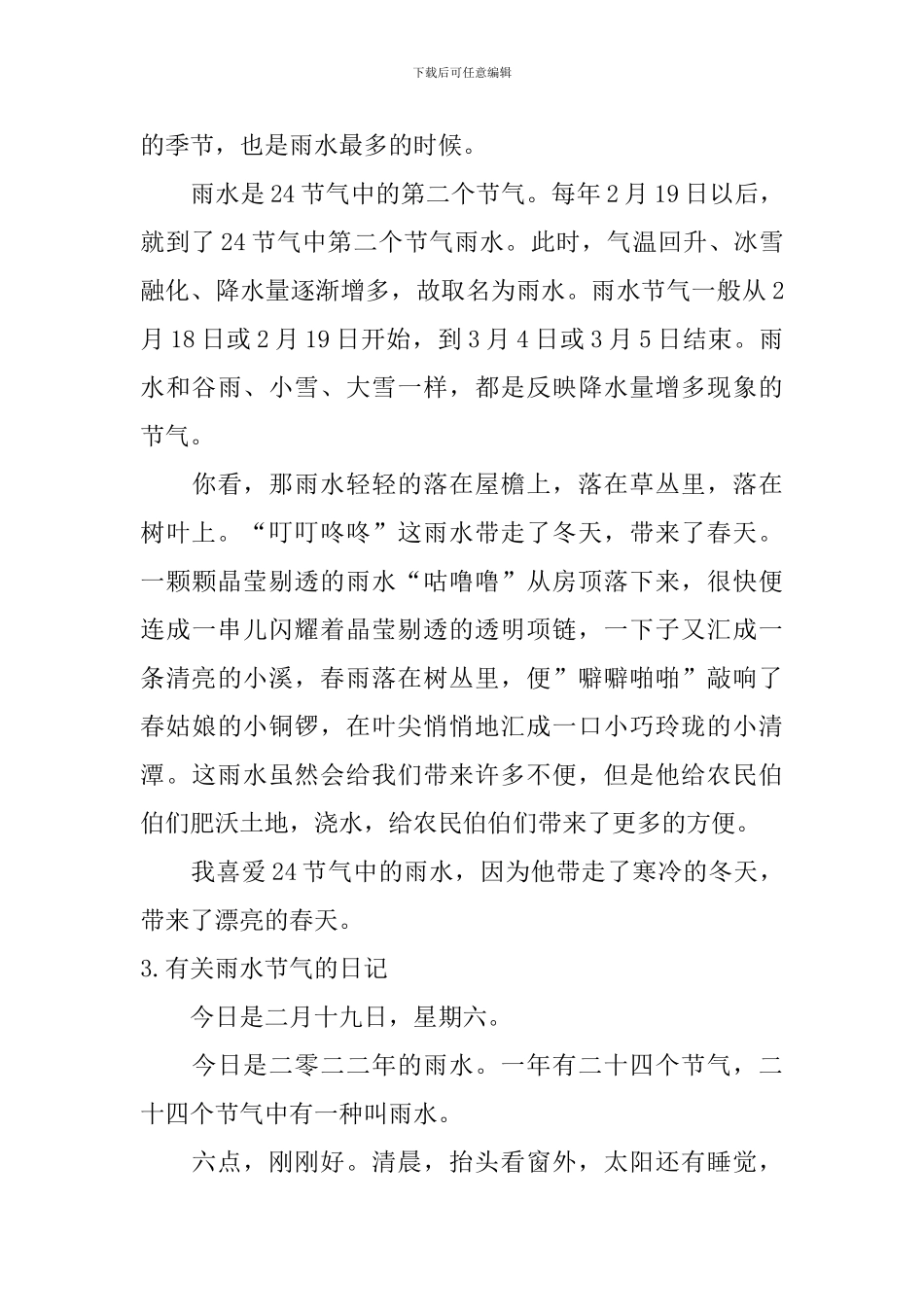 下载后可任意编辑

的季节，也是雨水最多的时候。

雨水是24节气中的第二个节气。每年2月19日以后，就到了24节气中第二个节气雨水。此时，气温回升、冰雪融化、降水量逐渐增多，故取名为雨水。雨水节气一般从2月18日或2月19日开始，到3月4日或3月5日结束。雨水和谷雨、小雪、大雪一样，都是反映降水量增多现象的节气。

你看，那雨水轻轻的落在屋檐上，落在草丛里，落在树叶上。“叮叮咚咚”这雨水带走了冬天，带来了春天。一颗颗晶莹剔透的雨水“咕噜噜”从房顶落下来，很快便连成一串儿闪耀着晶莹剔透的透明项链，一下子又汇成一条清亮的小溪，春雨落在树丛里，便”噼噼啪啪”敲响了春姑娘的小铜锣，在叶尖悄悄地汇成一口小巧玲珑的小清潭。这雨水虽然会给我们带来许多不便，但是他给农民伯伯们肥沃土地，浇水，给农民伯伯们带来了更多的方便。

我喜爱24节气中的雨水，因为他带走了寒冷的冬天，带来了漂亮的春天。

3.有关雨水节气的日记

今日是二月十九日，星期六。

今日是二零二二年的雨水。一年有二十四个节气，二十四个节气中有一种叫雨水。

六点，刚刚好。清晨，抬头看窗外，太阳还有睡觉，